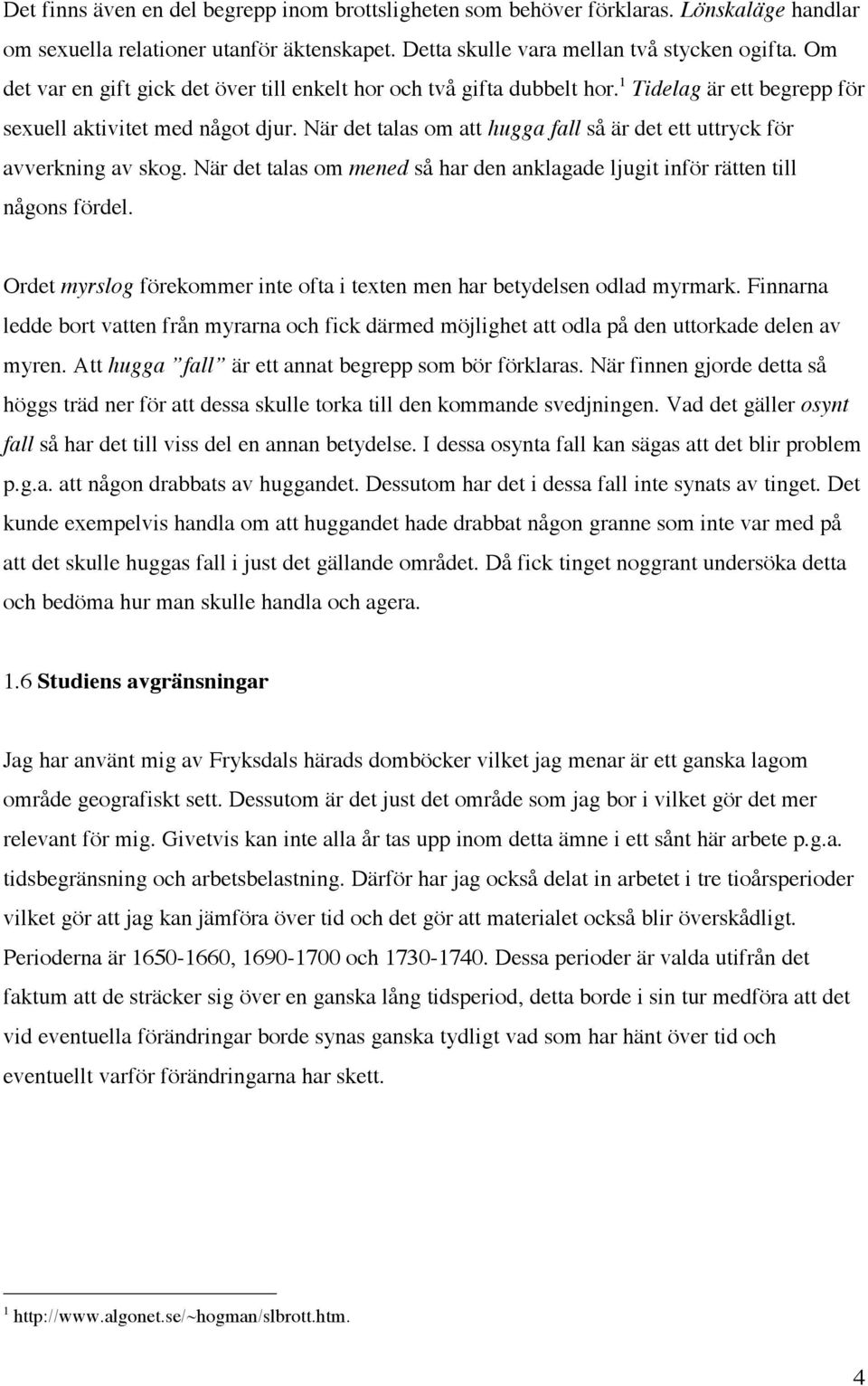 Det finns även en del begrepp inom brottsligheten som behöver förklaras. Lönskaläge handlar om sexuella relationer utanför äktenskapet. Detta skulle vara mellan två stycken ogifta. Om det var en gift gick det över till enkelt hor och två gifta dubbelt hor.$^1$ Tidelag är ett begrepp för sexuell aktivitet med något djur. När det talas om att hugga fall så är det ett uttryck för avverkning av skog. När det talas om mened så har den anklagade ljugit inför rätten till någons fördel.

Ordet myrslog förekommer inte ofta i texten men har betydelsen odlad myrmark. Finnarna ledde bort vatten från myrarna och fick därmed möjlighet att odla på den uttorkade delen av myren. Att hugga ”fall” är ett annat begrepp som bör förklaras. När finnen gjorde detta så höggs träd ner för att dessa skulle torka till den kommande svedjningen. Vad det gäller osynt fall så har det till viss del en annan betydelse. I dessa osynta fall kan sägas att det blir problem p.g.a. att någon drabbats av huggandet. Dessutom har det i dessa fall inte synats av tinget. Det kunde exempelvis handla om att huggandet hade drabbat någon granne som inte var med på att det skulle huggas fall i just det gällande området. Då fick tinget noggrant undersöka detta och bedöma hur man skulle handla och agera.

1.6 Studiens avgränsningar

Jag har använt mig av Fryksdals härads domböcker vilket jag menar är ett ganska lagom område geografiskt sett. Dessutom är det just det område som jag bor i vilket gör det mer relevant för mig. Givetvis kan inte alla år tas upp inom detta ämne i ett sånt här arbete p.g.a. tidsbegränsning och arbetsbelastning. Därför har jag också delat in arbetet i tre tioårsperioder vilket gör att jag kan jämföra över tid och det gör att materialet också blir överskådligt. Perioderna är 1650-1660, 1690-1700 och 1730-1740. Dessa perioder är valda utifrån det faktum att de sträcker sig över en ganska lång tidsperiod, detta borde i sin tur medföra att det vid eventuella förändringar borde synas ganska tydligt vad som har hänt över tid och eventuellt varför förändringarna har skett.

$^1$ http://www.algonet.se/~hogman/slbrott.htm.

4